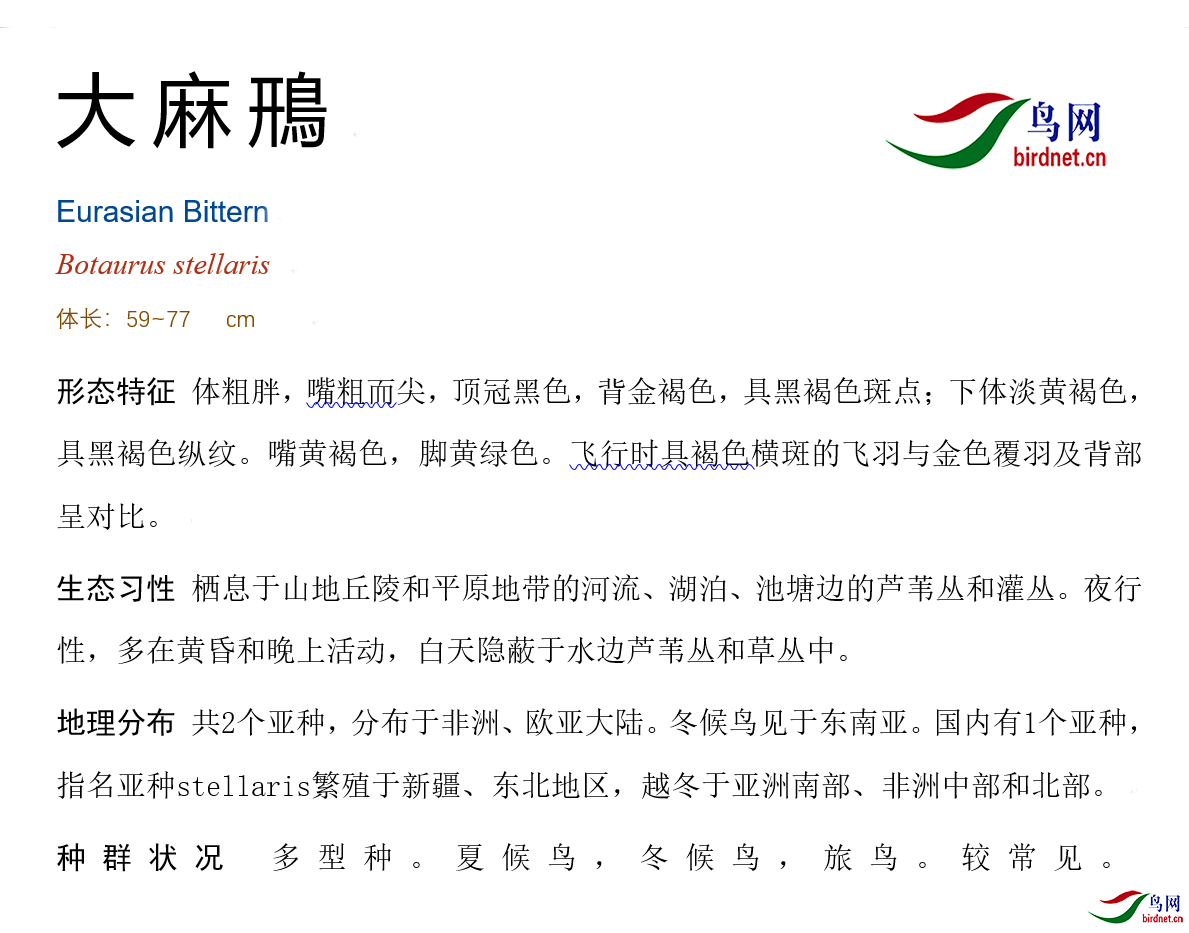 大麻鳽

鸟网
birdnet.cn

Eurasian Bittern

Botaurus stellaris

体长：59~77 cm

形态特征 体粗胖，嘴粗而尖，顶冠黑色，背金褐色，具黑褐色斑点；下体淡黄褐色，具黑褐色纵纹。嘴黄褐色，脚黄绿色。飞行时具褐色横斑的飞羽与金色覆羽及背部呈对比。

生态习性 栖息于山地丘陵和平原地带的河流、湖泊、池塘边的芦苇丛和灌丛。夜行性，多在黄昏和晚上活动，白天隐蔽于水边芦苇丛和草丛中。

地理分布 共2个亚种，分布于非洲、欧亚大陆。冬候鸟见于东南亚。国内有1个亚种，指名亚种stellaris繁殖于新疆、东北地区，越冬于亚洲南部、非洲中部和北部。

种群状况 多型种。夏候鸟，冬候鸟，旅鸟。较常见。

鸟网
birdnet.cn